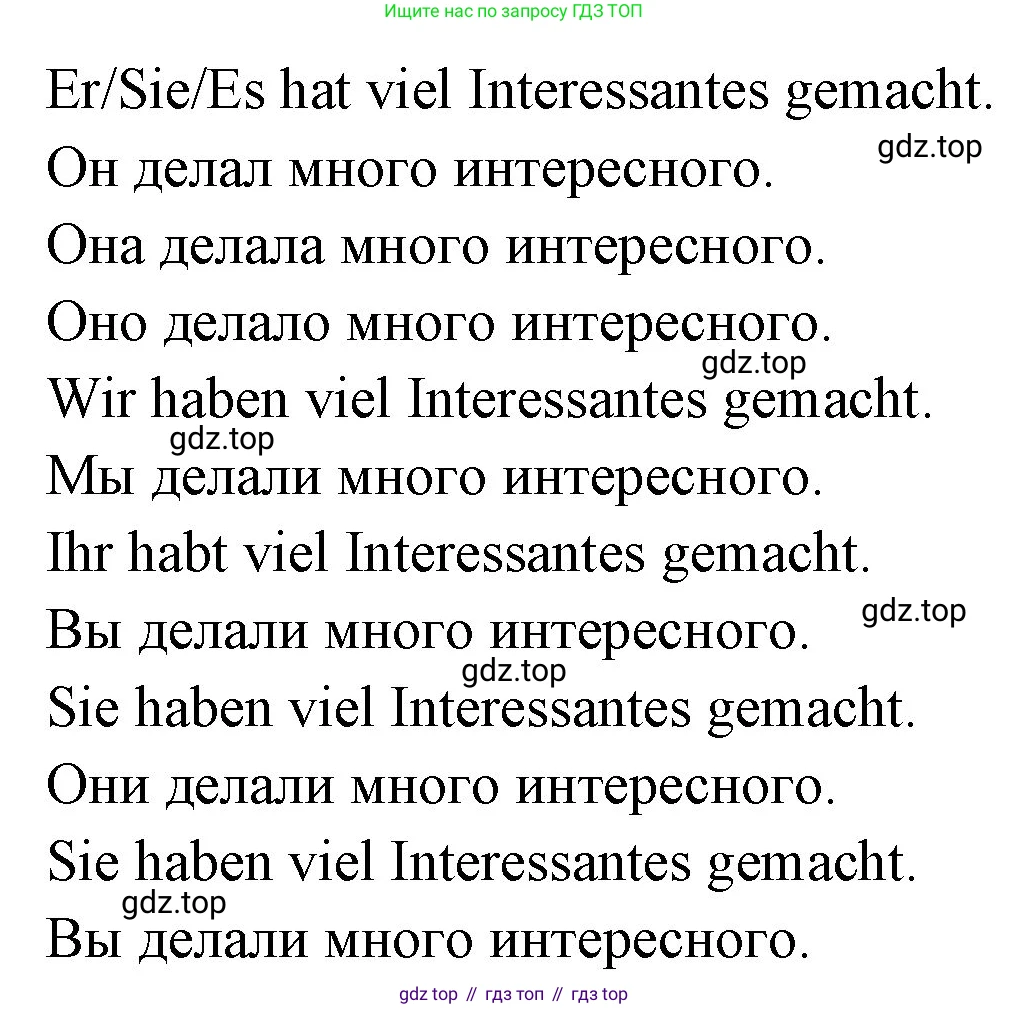 Ищите нас по запросу ГДЗ ТОП

Er/Sie/Es hat viel Interessantes gemacht.
gdz.top
Он делал много интересного.
Она делала много интересного.
Оно делало много интересного.
gdz.top
Wir haben viel Interessantes gemacht.
gdz.top
Мы делали много интересного.
Ihr habt viel Interessantes gemacht.
gdz.top
Вы делали много интересного.
gdz.top
Sie haben viel Interessantes gemacht.
Они делали много интересного.
Sie haben viel Interessantes gemacht.
gdz.top
Вы делали много интересного.

gdz top // гдз топ // гдз top